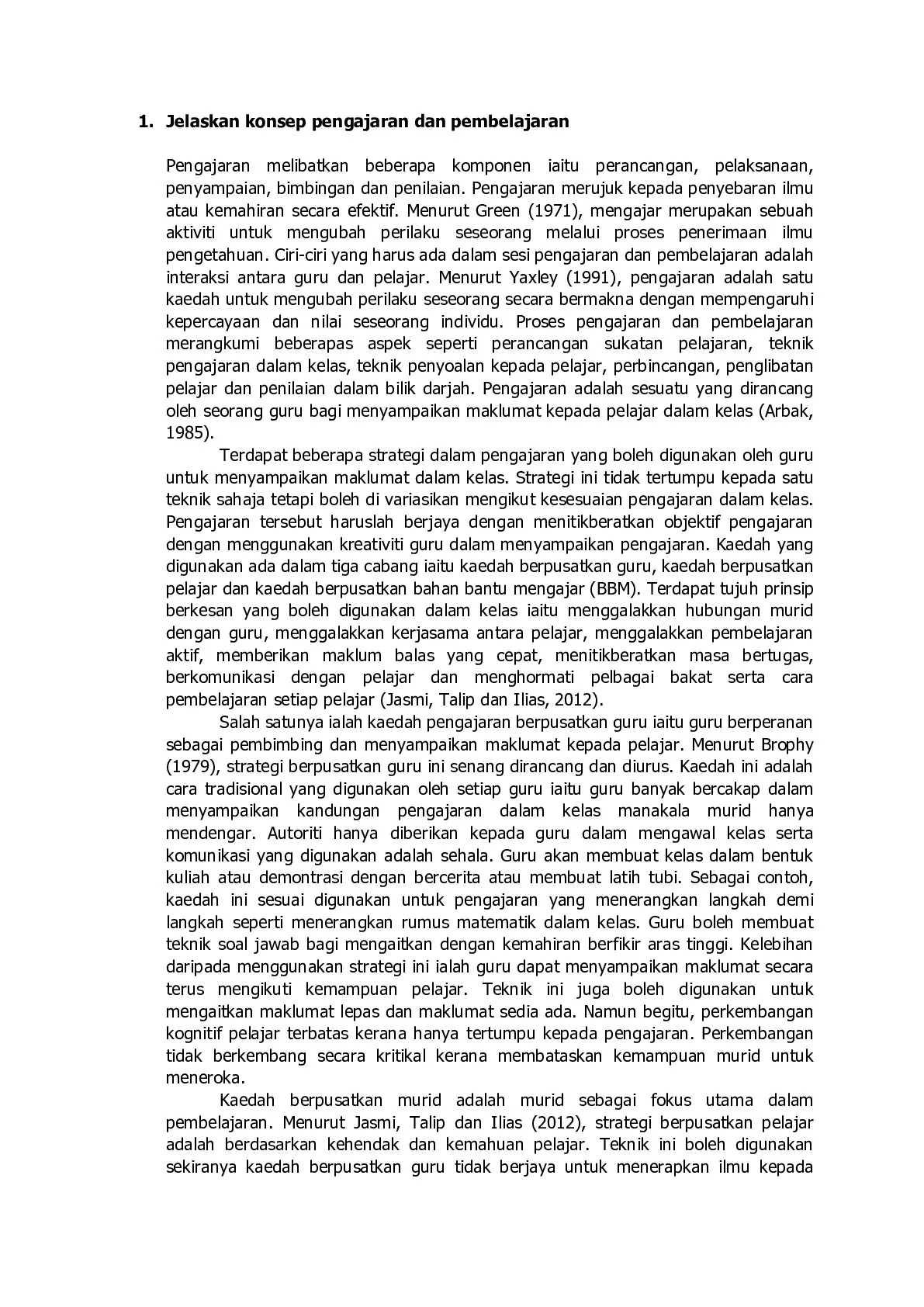 1. Jelaskan konsep pengajaran dan pembelajaran

Pengajaran melibatkan beberapa komponen iaitu perancangan, pelaksanaan, penyampaian, bimbingan dan penilaian. Pengajaran merujuk kepada penyebaran ilmu atau kemahiran secara efektif. Menurut Green (1971), mengajar merupakan sebuah aktiviti untuk mengubah perilaku seseorang melalui proses penerimaan ilmu pengetahuan. Ciri-ciri yang harus ada dalam sesi pengajaran dan pembelajaran adalah interaksi antara guru dan pelajar. Menurut Yaxley (1991), pengajaran adalah satu kaedah untuk mengubah perilaku seseorang secara bermakna dengan mempengaruhi kepercayaan dan nilai seseorang individu. Proses pengajaran dan pembelajaran merangkumi beberapas aspek seperti perancangan sukatan pelajaran, teknik pengajaran dalam kelas, teknik penyoalan kepada pelajar, perbincangan, penglibatan pelajar dan penilaian dalam bilik darjah. Pengajaran adalah sesuatu yang dirancang oleh seorang guru bagi menyampaikan maklumat kepada pelajar dalam kelas (Arbak, 1985).

Terdapat beberapa strategi dalam pengajaran yang boleh digunakan oleh guru untuk menyampaikan maklumat dalam kelas. Strategi ini tidak tertumpu kepada satu teknik sahaja tetapi boleh di variasikan mengikut kesesuaian pengajaran dalam kelas. Pengajaran tersebut haruslah berjaya dengan menitikberatkan objektif pengajaran dengan menggunakan kreativiti guru dalam menyampaikan pengajaran. Kaedah yang digunakan ada dalam tiga cabang iaitu kaedah berpusatkan guru, kaedah berpusatkan pelajar dan kaedah berpusatkan bahan bantu mengajar (BBM). Terdapat tujuh prinsip berkesan yang boleh digunakan dalam kelas iaitu menggalakkan hubungan murid dengan guru, menggalakkan kerjasama antara pelajar, menggalakkan pembelajaran aktif, memberikan maklum balas yang cepat, menitikberatkan masa bertugas, berkomunikasi dengan pelajar dan menghormati pelbagai bakat serta cara pembelajaran setiap pelajar (Jasmi, Talip dan Ilias, 2012).

Salah satunya ialah kaedah pengajaran berpusatkan guru iaitu guru berperanan sebagai pembimbing dan menyampaikan maklumat kepada pelajar. Menurut Brophy (1979), strategi berpusatkan guru ini senang dirancang dan diurus. Kaedah ini adalah cara tradisional yang digunakan oleh setiap guru iaitu guru banyak bercakap dalam menyampaikan kandungan pengajaran dalam kelas manakala murid hanya mendengar. Autoriti hanya diberikan kepada guru dalam mengawal kelas serta komunikasi yang digunakan adalah sehala. Guru akan membuat kelas dalam bentuk kuliah atau demontrasi dengan bercerita atau membuat latih tubi. Sebagai contoh, kaedah ini sesuai digunakan untuk pengajaran yang menerangkan langkah demi langkah seperti menerangkan rumus matematik dalam kelas. Guru boleh membuat teknik soal jawab bagi mengaitkan dengan kemahiran berfikir aras tinggi. Kelebihan daripada menggunakan strategi ini ialah guru dapat menyampaikan maklumat secara terus mengikuti kemampuan pelajar. Teknik ini juga boleh digunakan untuk mengaitkan maklumat lepas dan maklumat sedia ada. Namun begitu, perkembangan kognitif pelajar terbatas kerana hanya tertumpu kepada pengajaran. Perkembangan tidak berkembang secara kritikal kerana membataskan kemampuan murid untuk meneroka.

Kaedah berpusatkan murid adalah murid sebagai fokus utama dalam pembelajaran. Menurut Jasmi, Talip dan Ilias (2012), strategi berpusatkan pelajar adalah berdasarkan kehendak dan kemahuan pelajar. Teknik ini boleh digunakan sekiranya kaedah berpusatkan guru tidak berjaya untuk menerapkan ilmu kepada